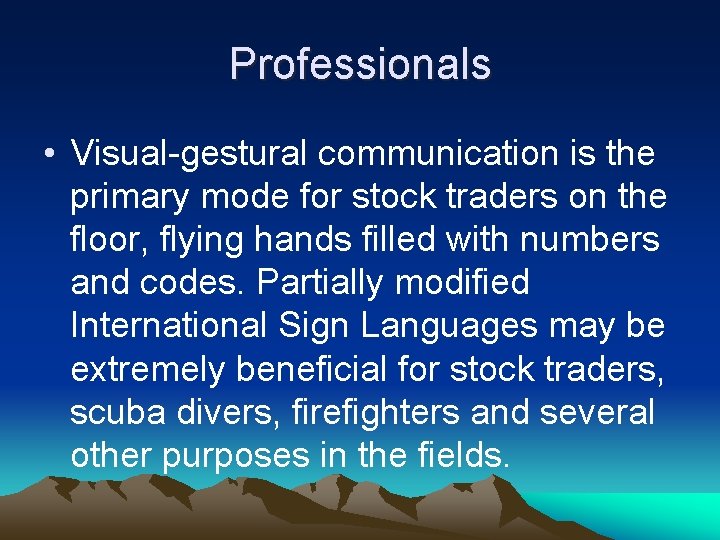 Professionals

• Visual-gestural communication is the primary mode for stock traders on the floor, flying hands filled with numbers and codes. Partially modified International Sign Languages may be extremely beneficial for stock traders, scuba divers, firefighters and several other purposes in the fields.